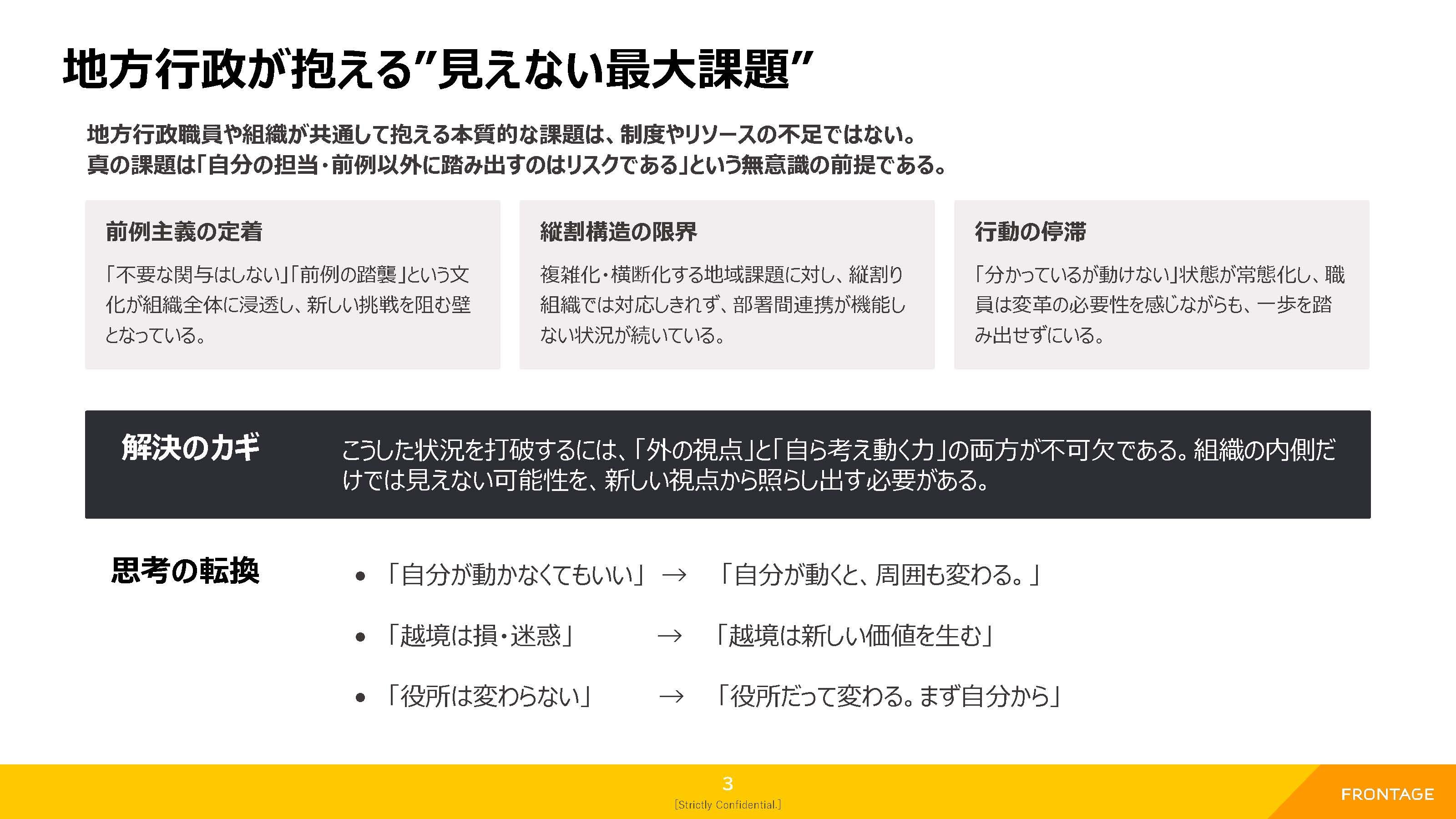 地方行政が抱える"見えない最大課題"

地方行政職員や組織が共通して抱える本質的な課題は、制度やリソースの不足ではない。
真の課題は「自分の担当・前例以外に踏み出すのはリスクである」という無意識の前提である。

前例主義の定着

「不要な関与はしない」「前例の踏襲」という文化が組織全体に浸透し、新しい挑戦を阻む壁となっている。

縦割構造の限界

複雑化・横断化する地域課題に対し、縦割り組織では対応しきれず、部署間連携が機能しない状況が続いている。

行動の停滞

「分かっているが動けない」状態が常態化し、職員は変革の必要性を感じながらも、一歩を踏み出せずにいる。

解決のカギ

こうした状況を打破するには、「外の視点」と「自ら考え動く力」の両方が不可欠である。組織の内側だけでは見えない可能性を、新しい視点から照らし出す必要がある。

思考の転換

• 「自分が動かなくてもいい」 → 「自分が動くと、周囲も変わる。」
• 「越境は損・迷惑」 → 「越境は新しい価値を生む」
• 「役所は変わらない」 → 「役所だって変わる。まず自分から」

3
[Strictly Confidential.]
FRONTAGE